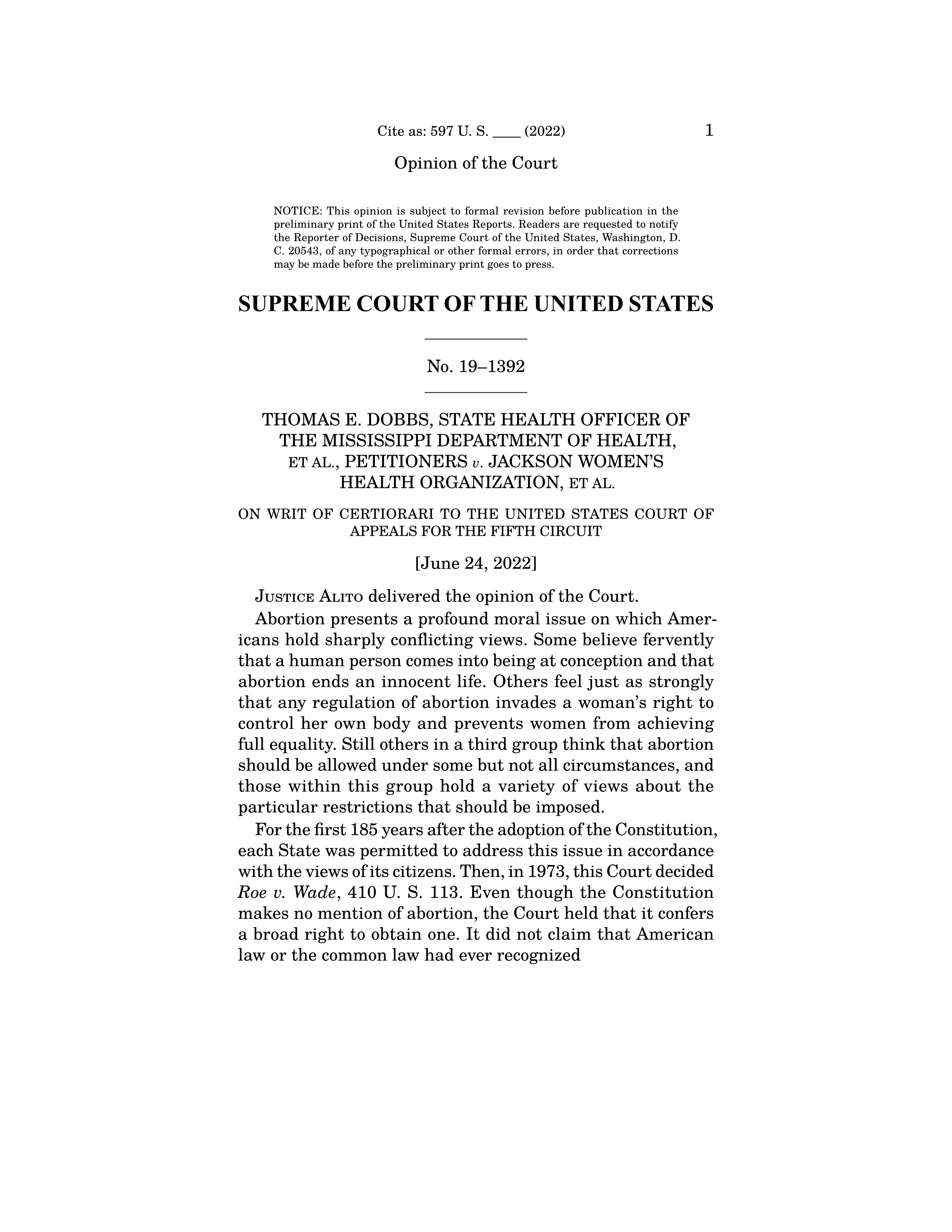 Cite as: 597 U. S. ____ (2022) 1

Opinion of the Court

NOTICE: This opinion is subject to formal revision before publication in the preliminary print of the United States Reports. Readers are requested to notify the Reporter of Decisions, Supreme Court of the United States, Washington, D. C. 20543, of any typographical or other formal errors, in order that corrections may be made before the preliminary print goes to press.

SUPREME COURT OF THE UNITED STATES

No. 19–1392

THOMAS E. DOBBS, STATE HEALTH OFFICER OF THE MISSISSIPPI DEPARTMENT OF HEALTH, ET AL., PETITIONERS v. JACKSON WOMEN'S HEALTH ORGANIZATION, ET AL.

ON WRIT OF CERTIORARI TO THE UNITED STATES COURT OF APPEALS FOR THE FIFTH CIRCUIT

[June 24, 2022]

JUSTICE ALITO delivered the opinion of the Court.

Abortion presents a profound moral issue on which Americans hold sharply conflicting views. Some believe fervently that a human person comes into being at conception and that abortion ends an innocent life. Others feel just as strongly that any regulation of abortion invades a woman's right to control her own body and prevents women from achieving full equality. Still others in a third group think that abortion should be allowed under some but not all circumstances, and those within this group hold a variety of views about the particular restrictions that should be imposed.

For the first 185 years after the adoption of the Constitution, each State was permitted to address this issue in accordance with the views of its citizens. Then, in 1973, this Court decided Roe v. Wade, 410 U. S. 113. Even though the Constitution makes no mention of abortion, the Court held that it confers a broad right to obtain one. It did not claim that American law or the common law had ever recognized